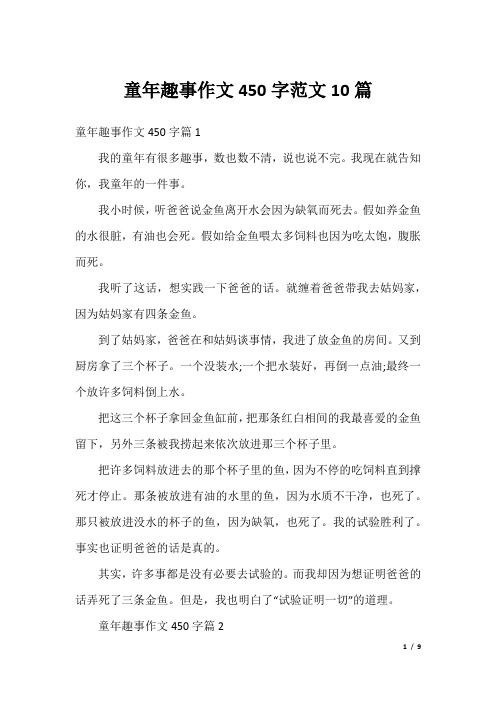 童年趣事作文 450 字范文 10 篇

童年趣事作文 450 字篇 1

我的童年有很多趣事，数也数不清，说也说不完。我现在就告知你，我童年的一件事。

我小时候，听爸爸说金鱼离开水会因为缺氧而死去。假如养金鱼的水很脏，有油也会死。假如给金鱼喂太多饲料也因为吃太饱，腹胀而死。

我听了这话，想实践一下爸爸的话。就缠着爸爸带我去姑妈家，因为姑妈家有四条金鱼。

到了姑妈家，爸爸在和姑妈谈事情，我进了放金鱼的房间。又到厨房拿了三个杯子。一个没装水;一个把水装好，再倒一点油;最终一个放许多饲料倒上水。

把这三个杯子拿回金鱼缸前，把那条红白相间的我最喜爱的金鱼留下，另外三条被我捞起来依次放进那三个杯子里。

把许多饲料放进去的那个杯子里的鱼，因为不停的吃饲料直到撑死才停止。那条被放进有油的水里的鱼，因为水质不干净，也死了。那只被放进没水的杯子的鱼，因为缺氧，也死了。我的试验胜利了。事实也证明爸爸的话是真的。

其实，许多事都是没有必要去试验的。而我却因为想证明爸爸的话弄死了三条金鱼。但是，我也明白了“试验证明一切”的道理。

童年趣事作文 450 字篇 2

1 / 9